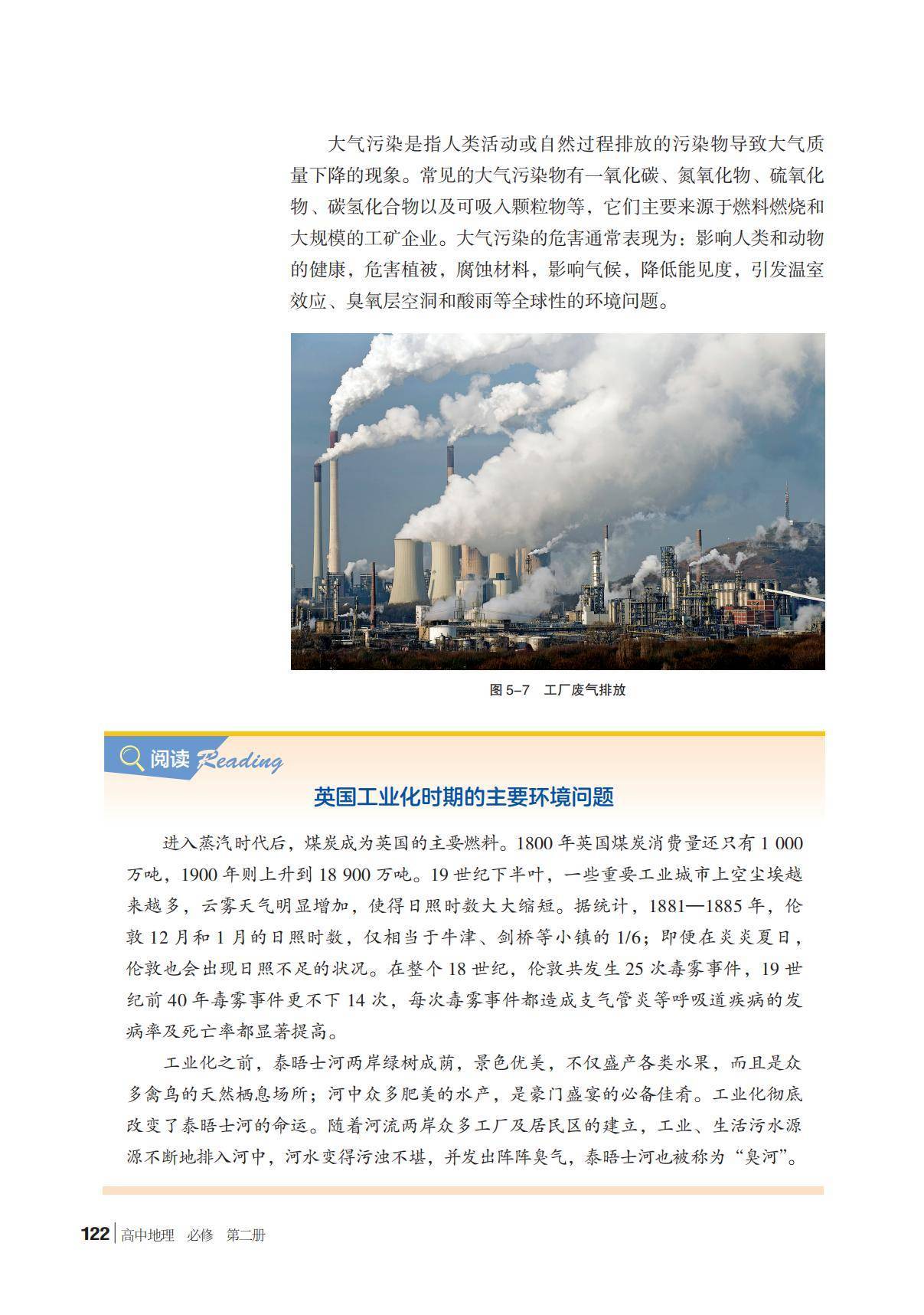 大气污染是指人类活动或自然过程排放的污染物导致大气质量下降的现象。常见的大气污染物有一氧化碳、氮氧化物、硫氧化物、碳氢化合物以及可吸入颗粒物等，它们主要来源于燃料燃烧和大规模的工矿企业。大气污染的危害通常表现为：影响人类和动物的健康，危害植被，腐蚀材料，影响气候，降低能见度，引发温室效应、臭氧层空洞和酸雨等全球性的环境问题。

图 5–7　工厂废气排放

阅读 Reading

英国工业化时期的主要环境问题

进入蒸汽时代后，煤炭成为英国的主要燃料。1800 年英国煤炭消费量还只有 1 000 万吨，1900 年则上升到 18 900 万吨。19 世纪下半叶，一些重要工业城市上空尘埃越来越多，云雾天气明显增加，使得日照时数大大缩短。据统计，1881—1885 年，伦敦 12 月和 1 月的日照时数，仅相当于牛津、剑桥等小镇的 1/6；即便在炎炎夏日，伦敦也会出现日照不足的状况。在整个 18 世纪，伦敦共发生 25 次毒雾事件，19 世纪前 40 年毒雾事件更不下 14 次，每次毒雾事件都造成支气管炎等呼吸道疾病的发病率及死亡率都显著提高。

工业化之前，泰晤士河两岸绿树成荫，景色优美，不仅盛产各类水果，而且是众多禽鸟的天然栖息场所；河中众多肥美的水产，是豪门盛宴的必备佳肴。工业化彻底改变了泰晤士河的命运。随着河流两岸众多工厂及居民区的建立，工业、生活污水源源不断地排入河中，河水变得污浊不堪，并发出阵阵臭气，泰晤士河也被称为“臭河”。

122　高中地理　必修　第二册